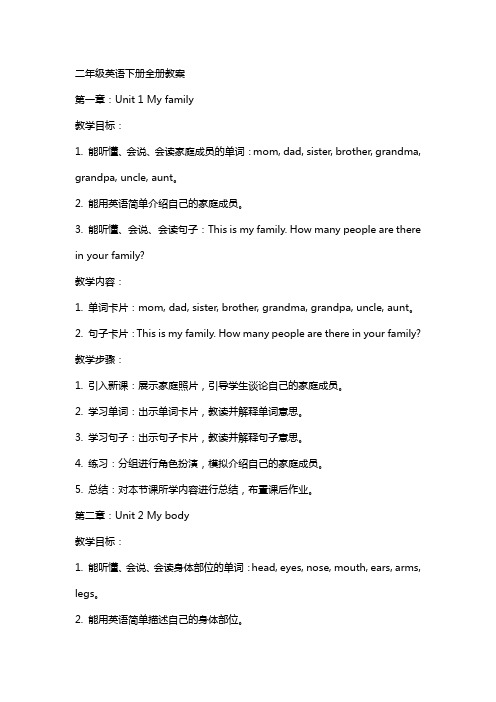 二年级英语下册全册教案

第一章：Unit 1 My family

教学目标：

1. 能听懂、会说、会读家庭成员的单词：mom, dad, sister, brother, grandma, grandpa, uncle, aunt。

2. 能用英语简单介绍自己的家庭成员。

3. 能听懂、会说、会读句子：This is my family. How many people are there in your family?

教学内容：

1. 单词卡片：mom, dad, sister, brother, grandma, grandpa, uncle, aunt。

2. 句子卡片：This is my family. How many people are there in your family?

教学步骤：

1. 引入新课：展示家庭照片，引导学生谈论自己的家庭成员。

2. 学习单词：出示单词卡片，教读并解释单词意思。

3. 学习句子：出示句子卡片，教读并解释句子意思。

4. 练习：分组进行角色扮演，模拟介绍自己的家庭成员。

5. 总结：对本节课所学内容进行总结，布置课后作业。

第二章：Unit 2 My body

教学目标：

1. 能听懂、会说、会读身体部位的单词：head, eyes, nose, mouth, ears, arms, legs。

2. 能用英语简单描述自己的身体部位。